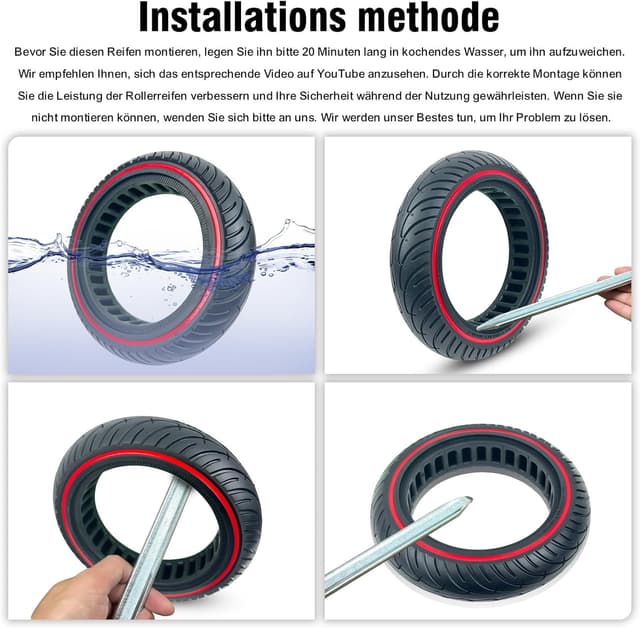 Installations methode

Bevor Sie diesen Reifen montieren, legen Sie ihn bitte 20 Minuten lang in kochendes Wasser, um ihn aufzuweichen. Wir empfehlen Ihnen, sich das entsprechende Video auf YouTube anzusehen. Durch die korrekte Montage können Sie die Leistung der Rollerreifen verbessern und Ihre Sicherheit während der Nutzung gewährleisten. Wenn Sie sie nicht montieren können, wenden Sie sich bitte an uns. Wir werden unser Bestes tun, um Ihr Problem zu lösen.